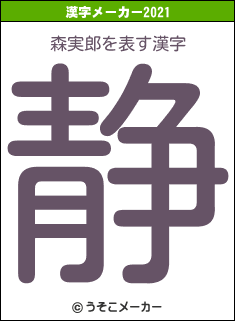 漢字メーカー2021

森実郎を表す漢字

静

© うそこメーカー